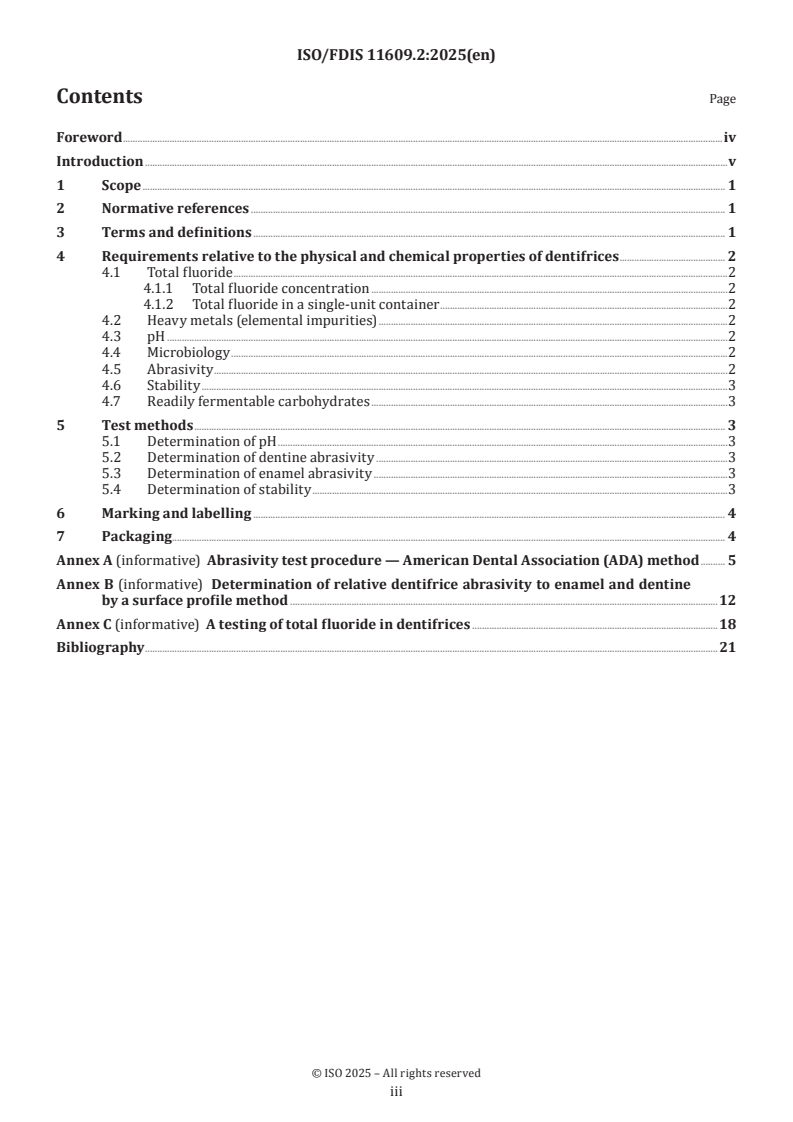 ISO/FDIS 11609.2:2025(en)

Contents

Page

Foreword iv

Introduction v

1 Scope 1

2 Normative references 1

3 Terms and definitions 1

4 Requirements relative to the physical and chemical properties of dentifrices 2

4.1 Total fluoride 2

4.1.1 Total fluoride concentration 2

4.1.2 Total fluoride in a single-unit container 2

4.2 Heavy metals (elemental impurities) 2

4.3 pH 2

4.4 Microbiology 2

4.5 Abrasivity 2

4.6 Stability 3

4.7 Readily fermentable carbohydrates 3

5 Test methods 3

5.1 Determination of pH 3

5.2 Determination of dentine abrasivity 3

5.3 Determination of enamel abrasivity 3

5.4 Determination of stability 3

6 Marking and labelling 4

7 Packaging 4

Annex A (informative) Abrasivity test procedure — American Dental Association (ADA) method 5

Annex B (informative) Determination of relative dentifrice abrasivity to enamel and dentine by a surface profile method 12

Annex C (informative) A testing of total fluoride in dentifrices 18

Bibliography 21

© ISO 2025 – All rights reserved

iii